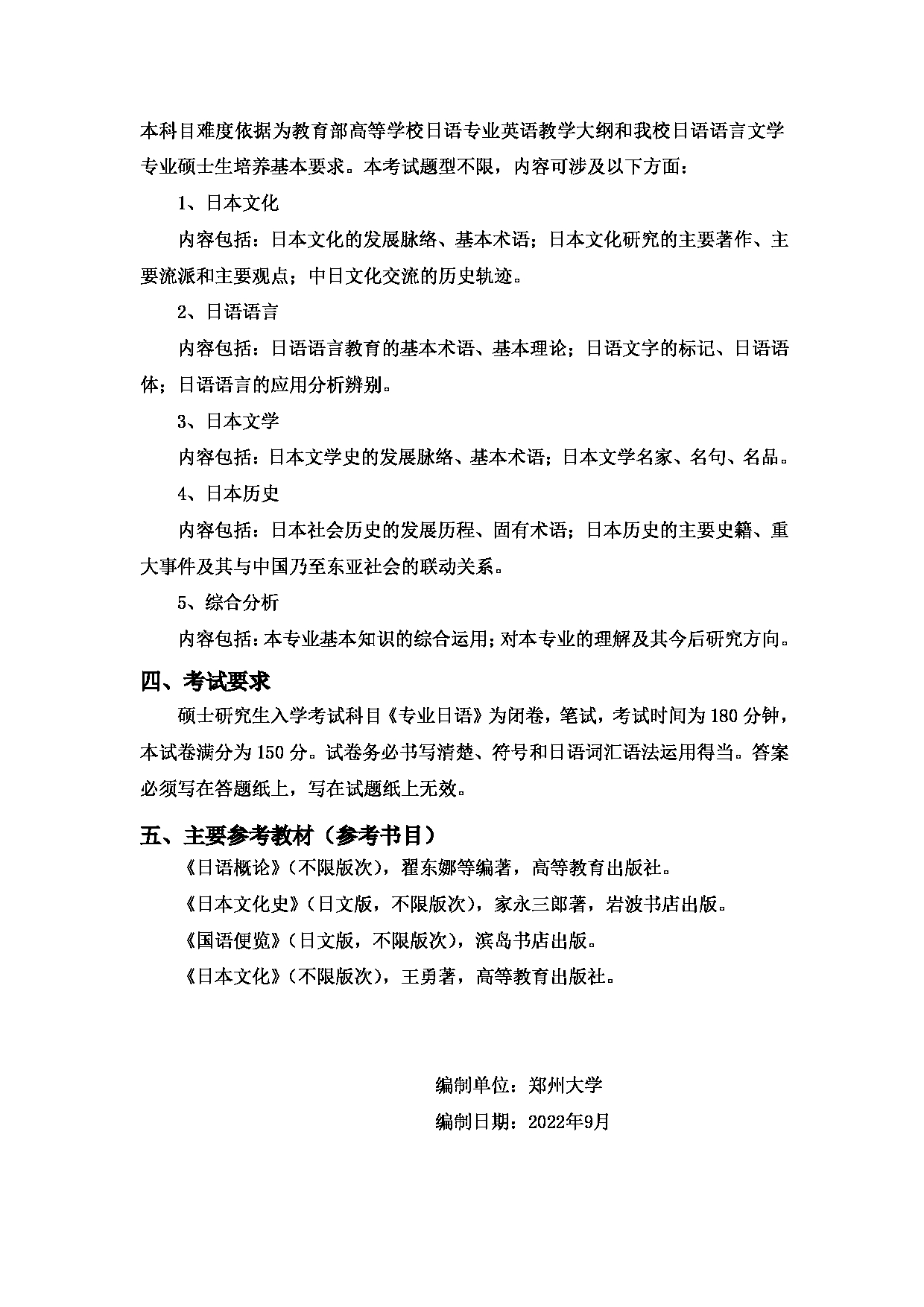 本科目难度依据为教育部高等学校日语专业英语教学大纲和我校日语语言文学专业硕士生培养基本要求。本考试题型不限，内容可涉及以下方面：

1、日本文化

内容包括：日本文化的发展脉络、基本术语；日本文化研究的主要著作、主要流派和主要观点；中日文化交流的历史轨迹。

2、日语语言

内容包括：日语语言教育的基本术语、基本理论；日语文字的标记、日语语体；日语语言的应用分析辨别。

3、日本文学

内容包括：日本文学史的发展脉络、基本术语；日本文学名家、名句、名品。

4、日本历史

内容包括：日本社会历史的发展历程、固有术语；日本历史的主要史籍、重大事件及其与中国乃至东亚社会的联动关系。

5、综合分析

内容包括：本专业基本知识的综合运用；对本专业的理解及其今后研究方向。

四、考试要求

硕士研究生入学考试科目《专业日语》为闭卷，笔试，考试时间为180分钟，本试卷满分为150分。试卷务必书写清楚、符号和日语词汇语法运用得当。答案必须写在答题纸上，写在试题纸上无效。

五、主要参考教材（参考书目）

《日语概论》（不限版次），翟东娜等编著，高等教育出版社。

《日本文化史》（日文版，不限版次），家永三郎著，岩波书店出版。

《国语便览》（日文版，不限版次），滨岛书店出版。

《日本文化》（不限版次），王勇著，高等教育出版社。

编制单位：郑州大学

编制日期：2022年9月